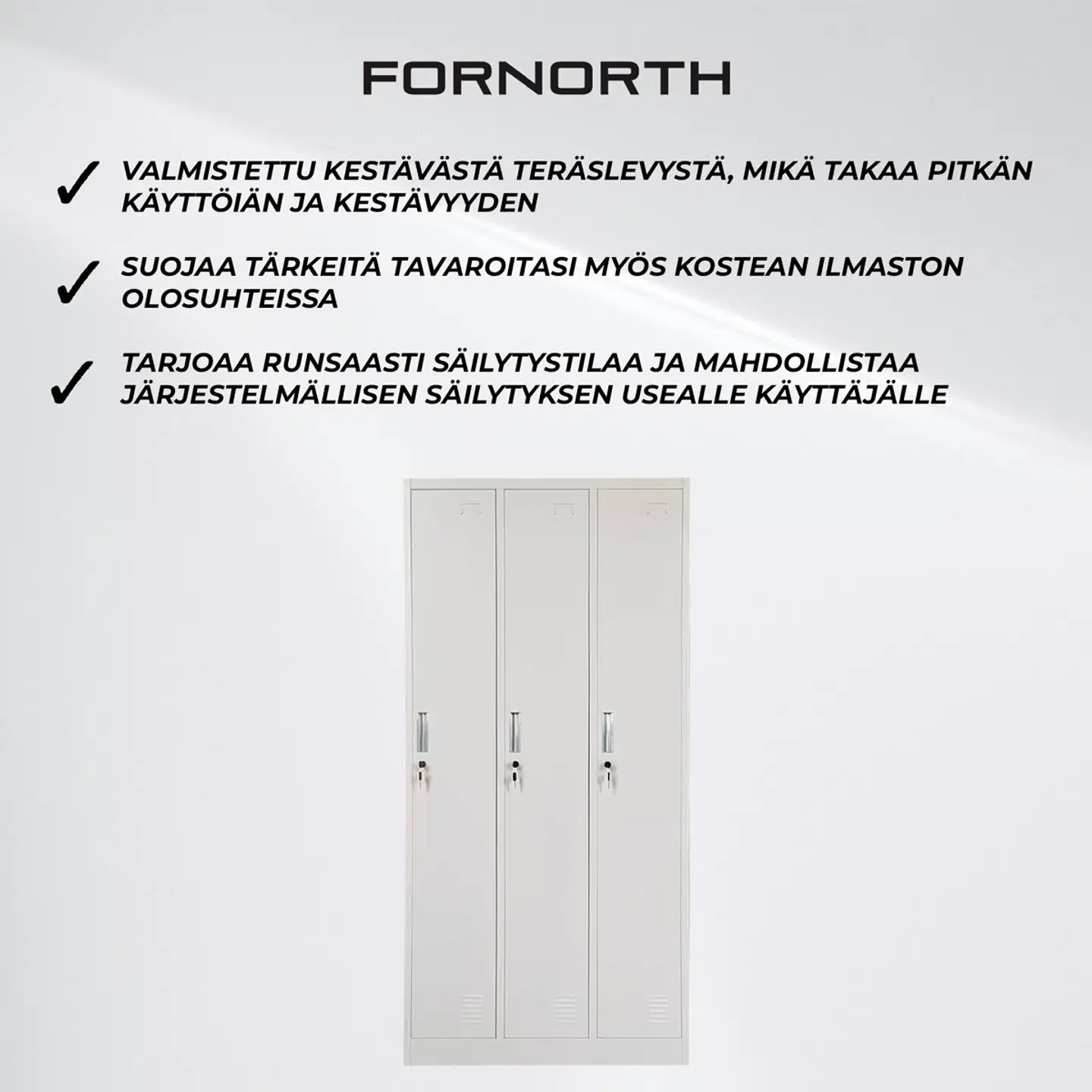 FORNORTH

✓ VALMISTETTU KESTÄVÄSTÄ TERÄSLEVYSTÄ, MIKÄ TAKAA PITKÄN KÄYTTÖIÄN JA KESTÄVYYDEN

✓ SUOJAA TÄRKEITÄ TAVAROITASI MYÖS KOSTEAN ILMASTON OLOSUHTEISSA

✓ TARJOAA RUNSAASTI SÄILYTYSTILAA JA MAHDOLLISTAA JÄRJESTELMÄLLISEN SÄILYTYKSEN USEALLE KÄYTTÄJÄLLE